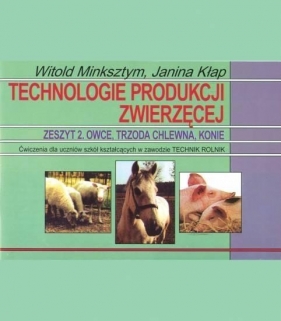 Witold Minksztym, Janina Kłap

TECHNOLOGIE PRODUKCJI ZWIERZĘCEJ

ZESZYT 2. OWCE, TRZODA CHLEWNA, KONIE

Ćwiczenia dla uczniów szkół kształcących w zawodzie TECHNIK ROLNIK